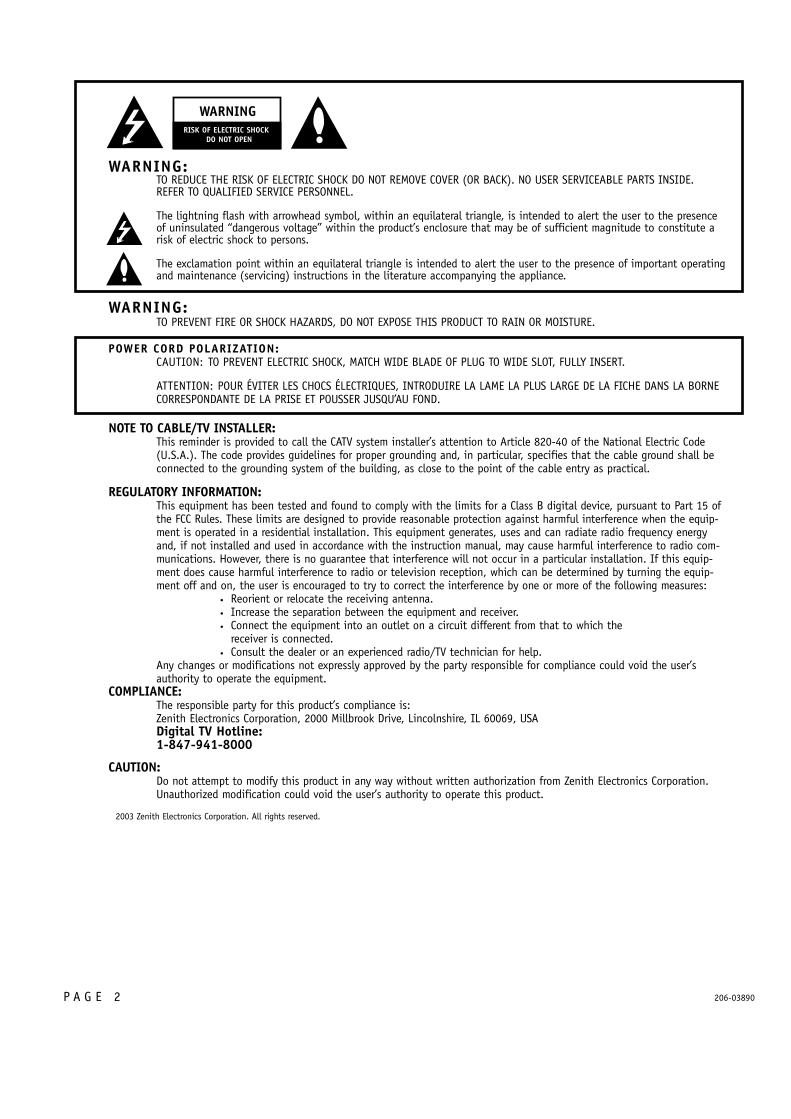 WARNING
RISK OF ELECTRIC SHOCK
DO NOT OPEN

WARNING:
TO REDUCE THE RISK OF ELECTRIC SHOCK DO NOT REMOVE COVER (OR BACK). NO USER SERVICEABLE PARTS INSIDE. REFER TO QUALIFIED SERVICE PERSONNEL.

The lightning flash with arrowhead symbol, within an equilateral triangle, is intended to alert the user to the presence of uninsulated "dangerous voltage" within the product's enclosure that may be of sufficient magnitude to constitute a risk of electric shock to persons.

The exclamation point within an equilateral triangle is intended to alert the user to the presence of important operating and maintenance (servicing) instructions in the literature accompanying the appliance.

WARNING:
TO PREVENT FIRE OR SHOCK HAZARDS, DO NOT EXPOSE THIS PRODUCT TO RAIN OR MOISTURE.

POWER CORD POLARIZATION:
CAUTION: TO PREVENT ELECTRIC SHOCK, MATCH WIDE BLADE OF PLUG TO WIDE SLOT, FULLY INSERT.

ATTENTION: POUR ÉVITER LES CHOCS ÉLECTRIQUES, INTRODUIRE LA LAME LA PLUS LARGE DE LA FICHE DANS LA BORNE CORRESPONDANTE DE LA PRISE ET POUSSER JUSQU'AU FOND.

NOTE TO CABLE/TV INSTALLER:
This reminder is provided to call the CATV system installer's attention to Article 820-40 of the National Electric Code (U.S.A.). The code provides guidelines for proper grounding and, in particular, specifies that the cable ground shall be connected to the grounding system of the building, as close to the point of the cable entry as practical.

REGULATORY INFORMATION:
This equipment has been tested and found to comply with the limits for a Class B digital device, pursuant to Part 15 of the FCC Rules. These limits are designed to provide reasonable protection against harmful interference when the equipment is operated in a residential installation. This equipment generates, uses and can radiate radio frequency energy and, if not installed and used in accordance with the instruction manual, may cause harmful interference to radio communications. However, there is no guarantee that interference will not occur in a particular installation. If this equipment does cause harmful interference to radio or television reception, which can be determined by turning the equipment off and on, the user is encouraged to try to correct the interference by one or more of the following measures:
• Reorient or relocate the receiving antenna.
• Increase the separation between the equipment and receiver.
• Connect the equipment into an outlet on a circuit different from that to which the receiver is connected.
• Consult the dealer or an experienced radio/TV technician for help.
Any changes or modifications not expressly approved by the party responsible for compliance could void the user's authority to operate the equipment.
COMPLIANCE:
The responsible party for this product's compliance is:
Zenith Electronics Corporation, 2000 Millbrook Drive, Lincolnshire, IL 60069, USA
Digital TV Hotline:
1-847-941-8000

CAUTION:
Do not attempt to modify this product in any way without written authorization from Zenith Electronics Corporation. Unauthorized modification could void the user's authority to operate this product.

2003 Zenith Electronics Corporation. All rights reserved.

PAGE 2

206-03890